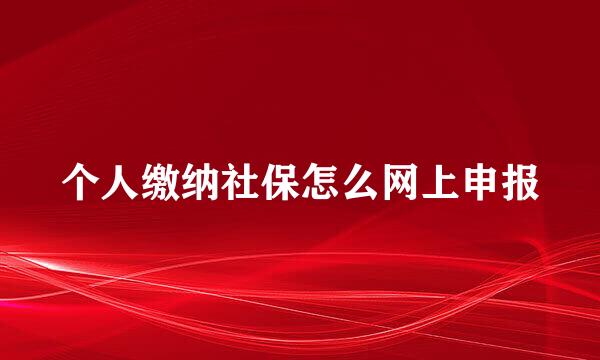 个人缴纳社保怎么网上申报